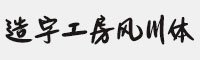 造字工房风川体